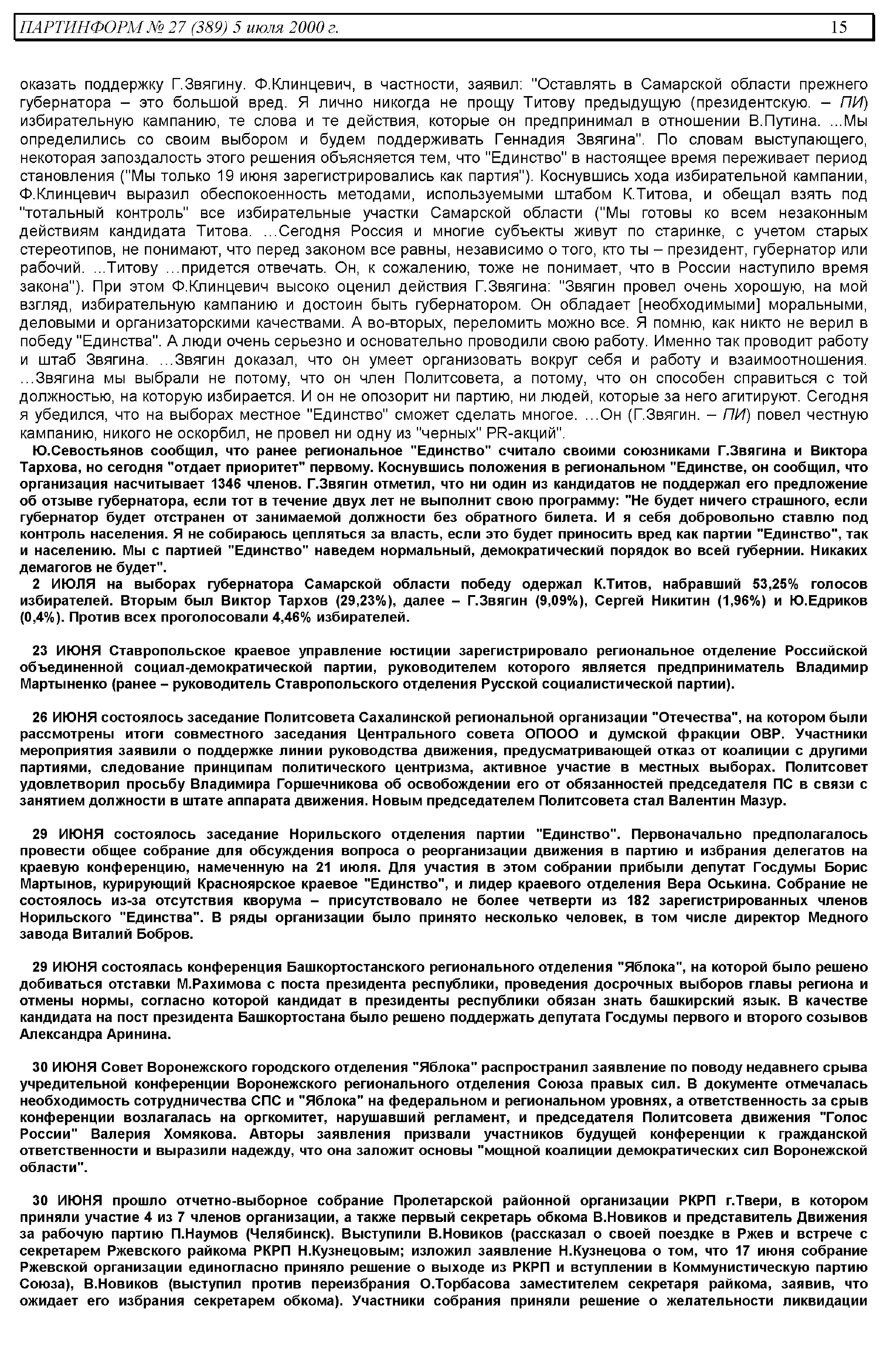 ПАРТИНФОРМ № 27 (389) 5 июля 2000 г. 15

оказать поддержку Г.Звягину. Ф.Клинцевич, в частности, заявил: "Оставлять в Самарской области прежнего губернатора – это большой вред. Я лично никогда не прощу Титову предыдущую (президентскую. – ПИ) избирательную кампанию, те слова и те действия, которые он предпринимал в отношении В.Путина. ...Мы определились со своим выбором и будем поддерживать Геннадия Звягина". По словам выступающего, некоторая запоздалость этого решения объясняется тем, что "Единство" в настоящее время переживает период становления ("Мы только 19 июня зарегистрировались как партия"). Коснувшись хода избирательной кампании, Ф.Клинцевич выразил обеспокоенность методами, используемыми штабом К.Титова, и обещал взять под "тотальный контроль" все избирательные участки Самарской области ("Мы готовы ко всем незаконным действиям кандидата Титова. ...Сегодня Россия и многие субъекты живут по старинке, с учетом старых стереотипов, не понимают, что перед законом все равны, независимо о того, кто ты – президент, губернатор или рабочий. ...Титову ...придется отвечать. Он, к сожалению, тоже не понимает, что в России наступило время закона"). При этом Ф.Клинцевич высоко оценил действия Г.Звягина: "Звягин провел очень хорошую, на мой взгляд, избирательную кампанию и достоин быть губернатором. Он обладает [необходимыми] моральными, деловыми и организаторскими качествами. А во-вторых, переломить можно все. Я помню, как никто не верил в победу "Единства". А люди очень серьезно и основательно проводили свою работу. Именно так проводит работу и штаб Звягина. ...Звягин доказал, что он умеет организовать вокруг себя и работу и взаимоотношения. ...Звягина мы выбрали не потому, что он член Политсовета, а потому, что он способен справиться с той должностью, на которую избирается. И он не опозорит ни партию, ни людей, которые за него агитируют. Сегодня я убедился, что на выборах местное "Единство" сможет сделать многое. ...Он (Г.Звягин. – ПИ) повел честную кампанию, никого не оскорбил, не провел ни одну из "черных" PR-акций".

Ю.Севостьянов сообщил, что ранее региональное "Единство" считало своими союзниками Г.Звягина и Виктора Тархова, но сегодня "отдает приоритет" первому. Коснувшись положения в региональном "Единстве, он сообщил, что организация насчитывает 1346 членов. Г.Звягин отметил, что ни один из кандидатов не поддержал его предложение об отзыве губернатора, если тот в течение двух лет не выполнит свою программу: "Не будет ничего страшного, если губернатор будет отстранен от занимаемой должности без обратного билета. И я себя добровольно ставлю под контроль населения. Я не собираюсь цепляться за власть, если это будет приносить вред как партии "Единство", так и населению. Мы с партией "Единство" наведем нормальный, демократический порядок во всей губернии. Никаких демагогов не будет".

2 ИЮЛЯ на выборах губернатора Самарской области победу одержал К.Титов, набравший 53,25% голосов избирателей. Вторым был Виктор Тархов (29,23%), далее – Г.Звягин (9,09%), Сергей Никитин (1,96%) и Ю.Едриков (0,4%). Против всех проголосовали 4,46% избирателей.

23 ИЮНЯ Ставропольское краевое управление юстиции зарегистрировало региональное отделение Российской объединенной социал-демократической партии, руководителем которого является предприниматель Владимир Мартыненко (ранее – руководитель Ставропольского отделения Русской социалистической партии).

26 ИЮНЯ состоялось заседание Политсовета Сахалинской региональной организации "Отечества", на котором были рассмотрены итоги совместного заседания Центрального совета ОПООО и думской фракции ОВР. Участники мероприятия заявили о поддержке линии руководства движения, предусматривающей отказ от коалиции с другими партиями, следование принципам политического центризма, активное участие в местных выборах. Политсовет удовлетворил просьбу Владимира Горшечникова об освобождении его от обязанностей председателя ПС в связи с занятием должности в штате аппарата движения. Новым председателем Политсовета стал Валентин Мазур.

29 ИЮНЯ состоялось заседание Норильского отделения партии "Единство". Первоначально предполагалось провести общее собрание для обсуждения вопроса о реорганизации движения в партию и избрания делегатов на краевую конференцию, намеченную на 21 июля. Для участия в этом собрании прибыли депутат Госдумы Борис Мартынов, курирующий Красноярское краевое "Единство", и лидер краевого отделения Вера Оськина. Собрание не состоялось из-за отсутствия кворума – присутствовало не более четверти из 182 зарегистрированных членов Норильского "Единства". В ряды организации было принято несколько человек, в том числе директор Медного завода Виталий Бобров.

29 ИЮНЯ состоялась конференция Башкортостанского регионального отделения "Яблока", на которой было решено добиваться отставки М.Рахимова с поста президента республики, проведения досрочных выборов главы региона и отмены нормы, согласно которой кандидат в президенты республики обязан знать башкирский язык. В качестве кандидата на пост президента Башкортостана было решено поддержать депутата Госдумы первого и второго созывов Александра Аринина.

30 ИЮНЯ Совет Воронежского городского отделения "Яблока" распространил заявление по поводу недавнего срыва учредительной конференции Воронежского регионального отделения Союза правых сил. В документе отмечалась необходимость сотрудничества СПС и "Яблока" на федеральном и региональном уровнях, а ответственность за срыв конференции возлагалась на оргкомитет, нарушавший регламент, и председателя Политсовета движения "Голос России" Валерия Хомякова. Авторы заявления призвали участников будущей конференции к гражданской ответственности и выразили надежду, что она заложит основы "мощной коалиции демократических сил Воронежской области".

30 ИЮНЯ прошло отчетно-выборное собрание Пролетарской районной организации РКРП г.Твери, в котором приняли участие 4 из 7 членов организации, а также первый секретарь обкома В.Новиков и представитель Движения за рабочую партию П.Наумов (Челябинск). Выступили В.Новиков (рассказал о своей поездке в Ржев и встрече с секретарем Ржевского райкома РКРП Н.Кузнецовым; изложил заявление Н.Кузнецова о том, что 17 июня собрание Ржевской организации единогласно приняло решение о выходе из РКРП и вступлении в Коммунистическую партию Союза), В.Новиков (выступил против переизбрания О.Торбасова заместителем секретаря райкома, заявив, что ожидает его избрания секретарем обкома). Участники собрания приняли решение о желательности ликвидации